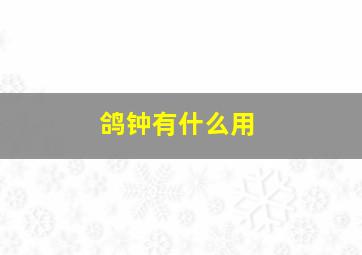 鸽钟有什么用